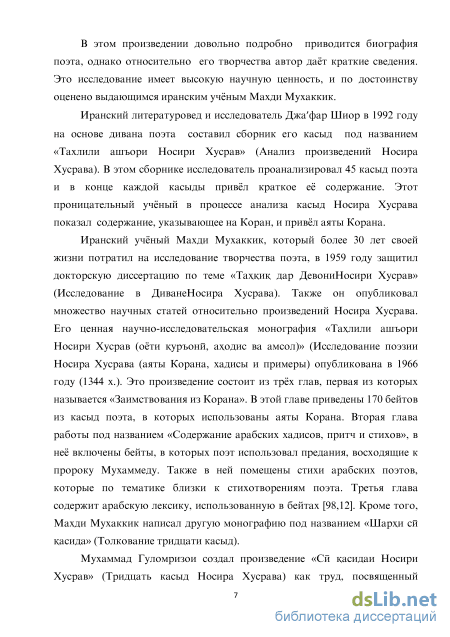 В этом произведении довольно подробно приводится биография поэта, однако относительно его творчества автор даёт краткие сведения. Это исследование имеет высокую научную ценность, и по достоинству оценено выдающимся иранским учёным Махди Мухаккик.

Иранский литературовед и исследователь Джа'фар Шиор в 1992 году на основе дивана поэта составил сборник его касыд под названием «Тахлили ашъори Носири Хусрав» (Анализ произведений Носира Хусрава). В этом сборнике исследователь проанализировал 45 касыд поэта и в конце каждой касыды привёл краткое её содержание. Этот проницательный учёный в процессе анализа касыд Носира Хусрава показал содержание, указывающее на Коран, и привёл аяты Корана.

Иранский учёный Махди Мухаккик, который более 30 лет своей жизни потратил на исследование творчества поэта, в 1959 году защитил докторскую диссертацию по теме «Таҳқиқ дар ДевониНосири Хусрав» (Исследование в ДиванеНосира Хусрава). Также он опубликовал множество научных статей относительно произведений Носира Хусрава. Его ценная научно-исследовательская монография «Таҳлили ашъори Носири Хусрав (оёти қуръонӣ, аҳодис ва амсол)» (Исследование поэзии Носира Хусрава (аяты Корана, хадисы и примеры) опубликована в 1966 году (1344 х.). Это произведение состоит из трёх глав, первая из которых называется «Заимствования из Корана». В этой главе приведены 170 бейтов из касыд поэта, в которых использованы аяты Корана. Вторая глава работы под названием «Содержание арабских хадисов, притч и стихов», в неё включены бейты, в которых поэт использовал предания, восходящие к пророку Мухаммеду. Также в ней помещены стихи арабских поэтов, которые по тематике близки к стихотворениям поэта. Третья глава содержит арабскую лексику, использованную в бейтах [98,12]. Кроме того, Махди Мухаккик написал другую монографию под названием «Шарҳи сӣ қасида» (Толкование тридцати касыд).

Мухаммад Гуломризои создал произведение «Сӣ қасидаи Носири Хусрав» (Тридцать касыд Носира Хусрава) как труд, посвященный

7

dsLib.net
библиотека диссертаций